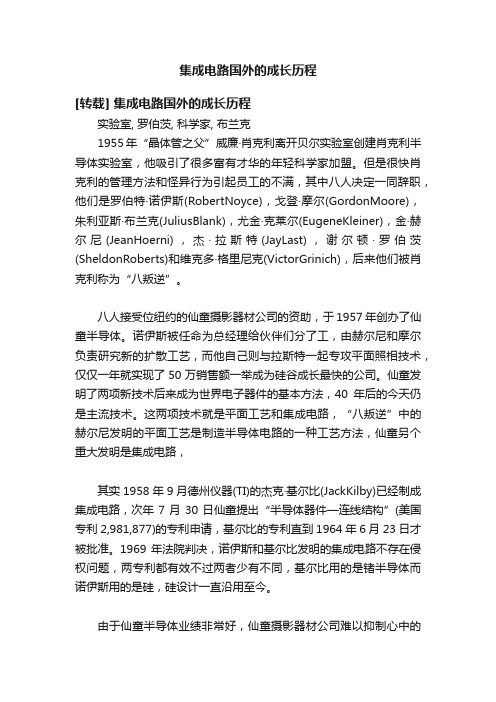 集成电路国外的成长历程

[转载] 集成电路国外的成长历程

实验室, 罗伯茨, 科学家, 布兰克

1955 年“晶体管之父”威廉·肖克利离开贝尔实验室创建肖克利半导体实验室，他吸引了很多富有才华的年轻科学家加盟。但是很快肖克利的管理方法和怪异行为引起员工的不满，其中八人决定一同辞职，他们是罗伯特·诺伊斯(RobertNoyce)，戈登·摩尔(GordonMoore)，朱利亚斯·布兰克(JuliusBlank)，尤金·克莱尔(EugeneKleiner)，金·赫尔尼(JeanHoerni)，杰·拉斯特(JayLast)，谢尔顿·罗伯茨(SheldonRoberts)和维克多·格里尼克(VictorGrinich)，后来他们被肖克利称为“八叛逆”。

八人接受位纽约的仙童摄影器材公司的资助，于 1957 年创办了仙童半导体。诺伊斯被任命为总经理给伙伴们分了工，由赫尔尼和摩尔负责研究新的扩散工艺，而他自己则与拉斯特一起专攻平面照相技术，仅仅一年就实现了 50 万销售额一举成为硅谷成长最快的公司。仙童发明了两项新技术后来成为世界电子器件的基本方法，40 年后的今天仍是主流技术。这两项技术就是平面工艺和集成电路，“八叛逆”中的赫尔尼发明的平面工艺是制造半导体电路的一种工艺方法，仙童另个重大发明是集成电路，

其实 1958 年 9 月德州仪器(TI)的杰克·基尔比(JackKilby)已经制成集成电路，次年 7 月 30 日仙童提出“半导体器件—连线结构”(美国专利 2,981,877)的专利申请，基尔比的专利直到 1964 年 6 月 23 日才被批准。1969 年法院判决，诺伊斯和基尔比发明的集成电路不存在侵权问题，两专利都有效不过两者少有不同，基尔比用的是锗半导体而诺伊斯用的是硅，硅设计一直沿用至今。

由于仙童半导体业绩非常好，仙童摄影器材公司难以抑制心中的